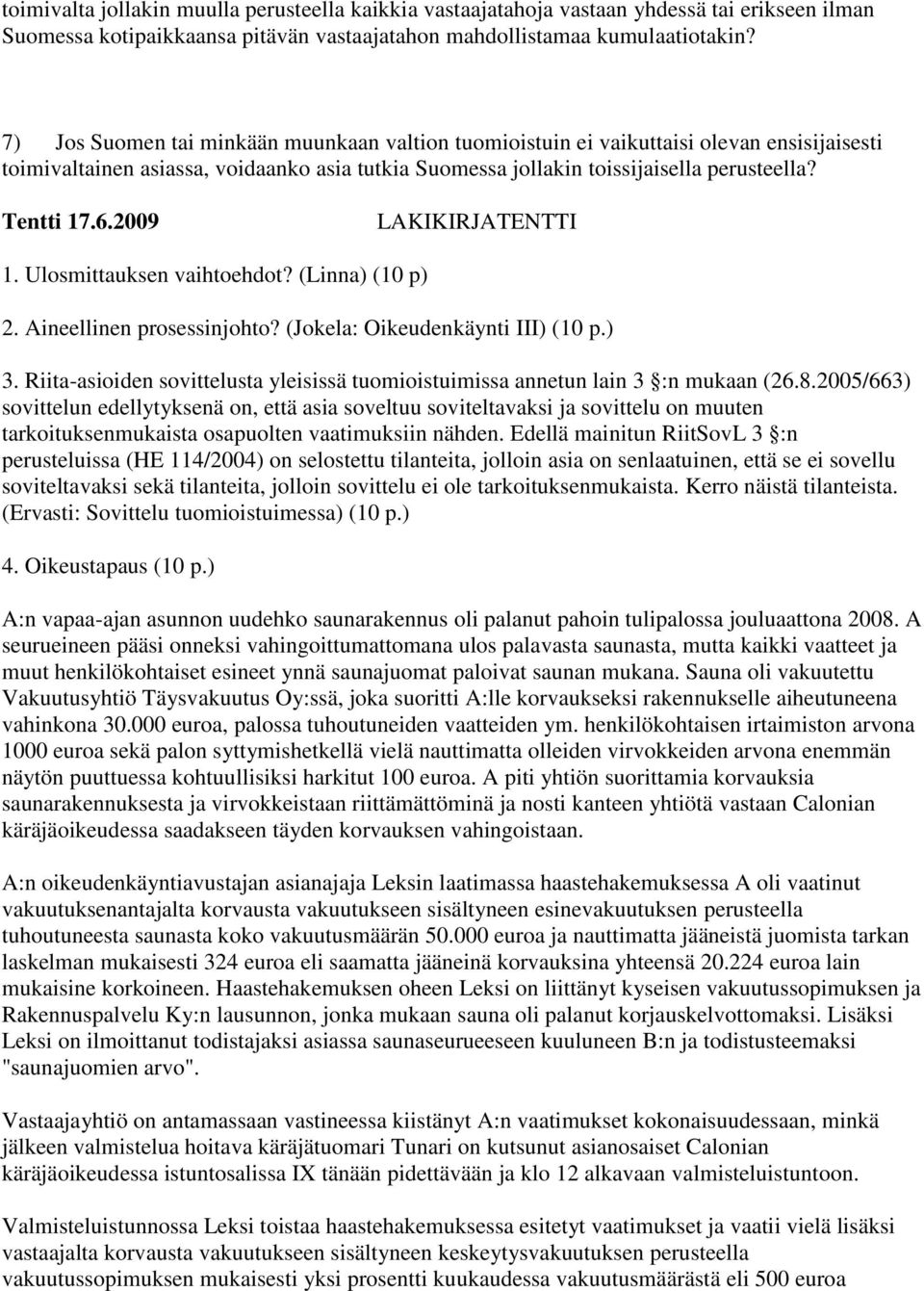 toimivalta jollakin muulla perusteella kaikkia vastaajatahoja vastaan yhdessä tai erikseen ilman Suomessa kotipaikkaansa pitävän vastaajatahon mahdollistamaa kumulaatiotakin?

7) Jos Suomen tai minkään muunkaan valtion tuomioistuin ei vaikuttaisi olevan ensisijaisesti toimivaltainen asiassa, voidaanko asia tutkia Suomessa jollakin toissijaisella perusteella?

Tentti 17.6.2009 LAKIKIRJATENTTI

1. Ulosmittauksen vaihtoehdot? (Linna) (10 p)

2. Aineellinen prosessinjohto? (Jokela: Oikeudenkäynti III) (10 p.)

3. Riita-asioiden sovittelusta yleisissä tuomioistuimissa annetun lain 3 §:n mukaan (26.8.2005/663) sovittelun edellytyksenä on, että asia soveltuu soviteltavaksi ja sovittelu on muuten tarkoituksenmukaista osapuolten vaatimuksiin nähden. Edellä mainitun RiitSovL 3 §:n perusteluissa (HE 114/2004) on selostettu tilanteita, jolloin asia on senlaatuinen, että se ei sovellu soviteltavaksi sekä tilanteita, jolloin sovittelu ei ole tarkoituksenmukaista. Kerro näistä tilanteista. (Ervasti: Sovittelu tuomioistuimessa) (10 p.)

4. Oikeustapaus (10 p.)

A:n vapaa-ajan asunnon uudehko saunarakennus oli palanut pahoin tulipalossa jouluaattona 2008. A seurueineen pääsi onneksi vahingoittumattomana ulos palavasta saunasta, mutta kaikki vaatteet ja muut henkilökohtaiset esineet ynnä saunajuomat paloivat saunan mukana. Sauna oli vakuutettu Vakuutusyhtiö Täysvakuutus Oy:ssä, joka suoritti A:lle korvaukseksi rakennukselle aiheutuneena vahinkona 30.000 euroa, palossa tuhoutuneiden vaatteiden ym. henkilökohtaisen irtaimiston arvona 1000 euroa sekä palon syttymishetkellä vielä nauttimatta olleiden virvokkeiden arvona enemmän näytön puuttuessa kohtuullisiksi harkitut 100 euroa. A piti yhtiön suorittamia korvauksia saunarakennuksesta ja virvokkeistaan riittämättöminä ja nosti kanteen yhtiötä vastaan Calonian käräjäoikeudessa saadakseen täyden korvauksen vahingoistaan.

A:n oikeudenkäyntiavustajan asianajaja Leksin laatimassa haastehakemuksessa A oli vaatinut vakuutuksenantajalta korvausta vakuutukseen sisältyneen esinevakuutuksen perusteella tuhoutuneesta saunasta koko vakuutusmäärän 50.000 euroa ja nauttimatta jääneistä juomista tarkan laskelman mukaisesti 324 euroa eli saamatta jääneinä korvauksina yhteensä 20.224 euroa lain mukaisine korkoineen. Haastehakemuksen oheen Leksi on liittänyt kyseisen vakuutussopimuksen ja Rakennuspalvelu Ky:n lausunnon, jonka mukaan sauna oli palanut korjauskelvottomaksi. Lisäksi Leksi on ilmoittanut todistajaksi asiassa saunaseurueeseen kuuluneen B:n ja todistusteemaksi "saunajuomien arvo".

Vastaajayhtiö on antamassaan vastineessa kiistänyt A:n vaatimukset kokonaisuudessaan, minkä jälkeen valmistelua hoitava käräjätuomari Tunari on kutsunut asianosaiset Calonian käräjäoikeudessa istuntosalissa IX tänään pidettävään ja klo 12 alkavaan valmisteluistuntoon.

Valmisteluistunnossa Leksi toistaa haastehakemuksessa esitetyt vaatimukset ja vaatii vielä lisäksi vastaajalta korvausta vakuutukseen sisältyneen keskeytysvakuutuksen perusteella vakuutussopimuksen mukaisesti yksi prosentti kuukaudessa vakuutusmäärästä eli 500 euroa